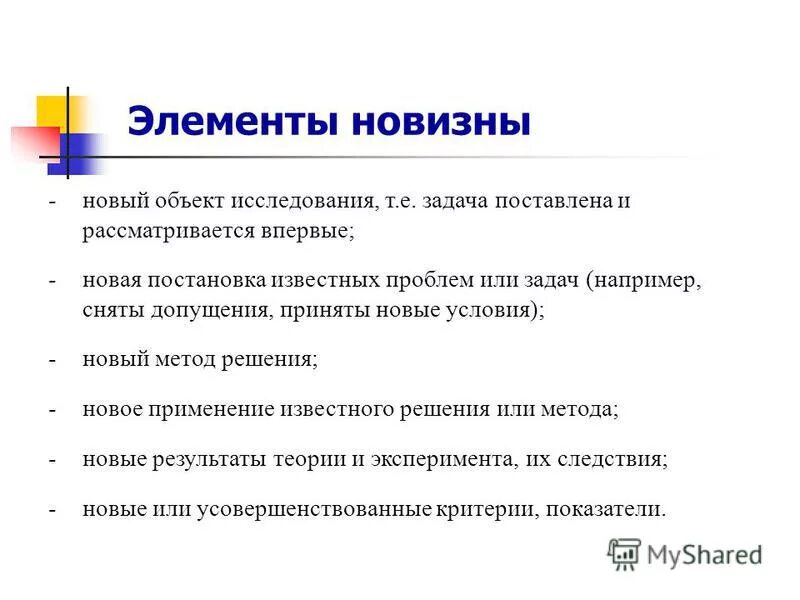 Элементы новизны

- новый объект исследования, т.е. задача поставлена и рассматривается впервые;

- новая постановка известных проблем или задач (например, сняты допущения, приняты новые условия);

- новый метод решения;

- новое применение известного решения или метода;

- новые результаты теории и эксперимента, их следствия;

- новые или усовершенствованные критерии, показатели.

MyShared